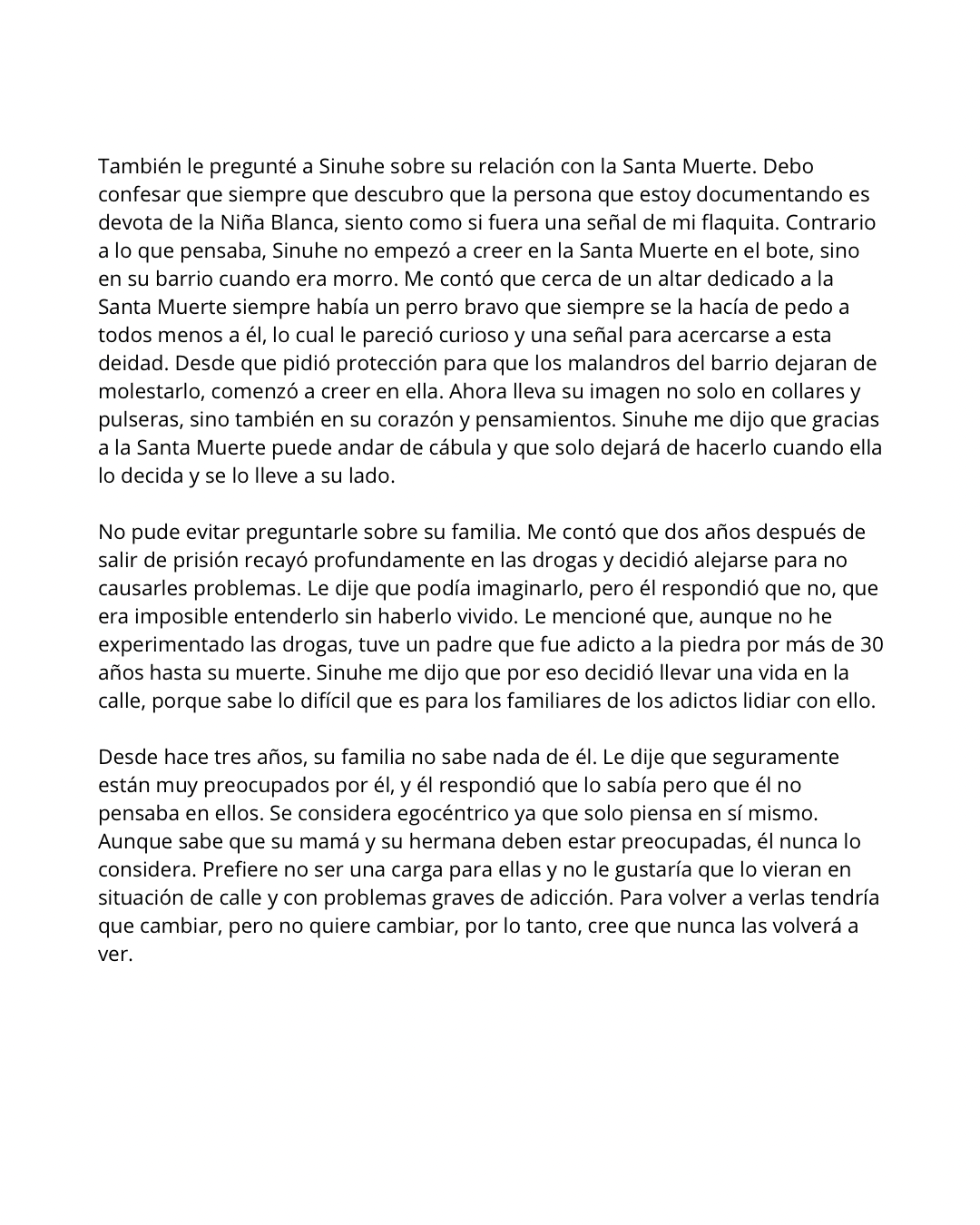 También le pregunté a Sinuhe sobre su relación con la Santa Muerte. Debo confesar que siempre que descubro que la persona que estoy documentando es devota de la Niña Blanca, siento como si fuera una señal de mi flaquita. Contrario a lo que pensaba, Sinuhe no empezó a creer en la Santa Muerte en el bote, sino en su barrio cuando era morro. Me contó que cerca de un altar dedicado a la Santa Muerte siempre había un perro bravo que siempre se la hacía de pedo a todos menos a él, lo cual le pareció curioso y una señal para acercarse a esta deidad. Desde que pidió protección para que los malandros del barrio dejaran de molestarlo, comenzó a creer en ella. Ahora lleva su imagen no solo en collares y pulseras, sino también en su corazón y pensamientos. Sinuhe me dijo que gracias a la Santa Muerte puede andar de cábula y que solo dejará de hacerlo cuando ella lo decida y se lo lleve a su lado.

No pude evitar preguntarle sobre su familia. Me contó que dos años después de salir de prisión recayó profundamente en las drogas y decidió alejarse para no causarles problemas. Le dije que podía imaginarlo, pero él respondió que no, que era imposible entenderlo sin haberlo vivido. Le mencioné que, aunque no he experimentado las drogas, tuve un padre que fue adicto a la piedra por más de 30 años hasta su muerte. Sinuhe me dijo que por eso decidió llevar una vida en la calle, porque sabe lo difícil que es para los familiares de los adictos lidiar con ello.

Desde hace tres años, su familia no sabe nada de él. Le dije que seguramente están muy preocupados por él, y él respondió que lo sabía pero que él no pensaba en ellos. Se considera egocéntrico ya que solo piensa en sí mismo. Aunque sabe que su mamá y su hermana deben estar preocupadas, él nunca lo considera. Prefiere no ser una carga para ellas y no le gustaría que lo vieran en situación de calle y con problemas graves de adicción. Para volver a verlas tendría que cambiar, pero no quiere cambiar, por lo tanto, cree que nunca las volverá a ver.